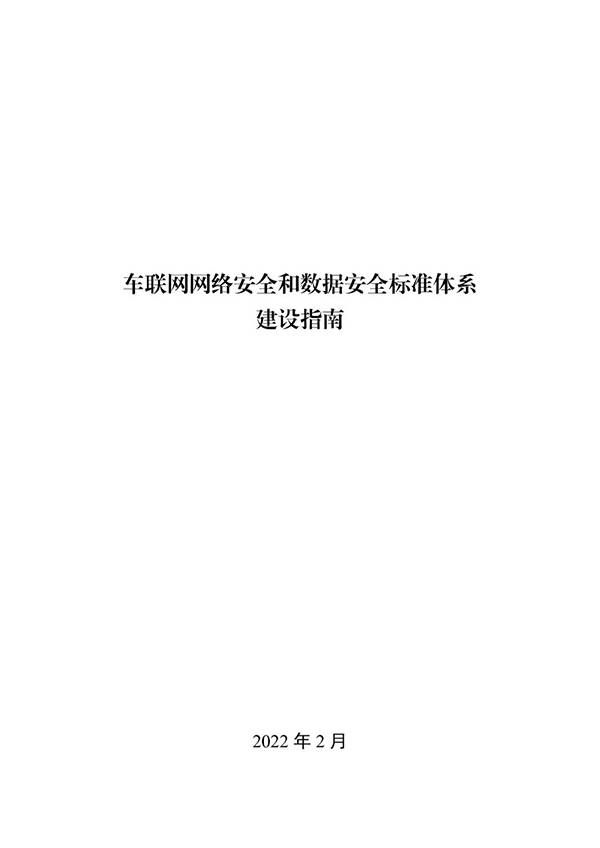 车联网网络安全和数据安全标准体系
建设指南

2022 年 2 月